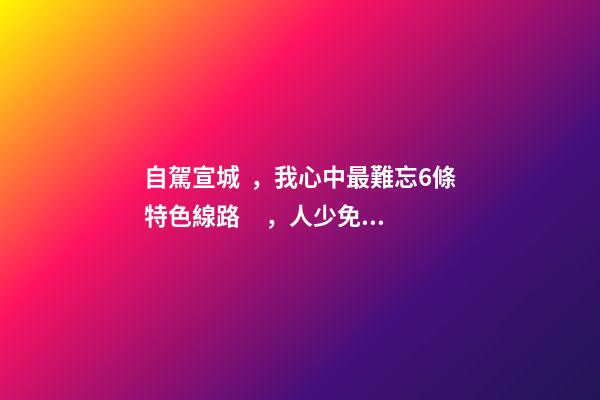 自駕宣城，我心中最難忘6條特色線路，人少免...